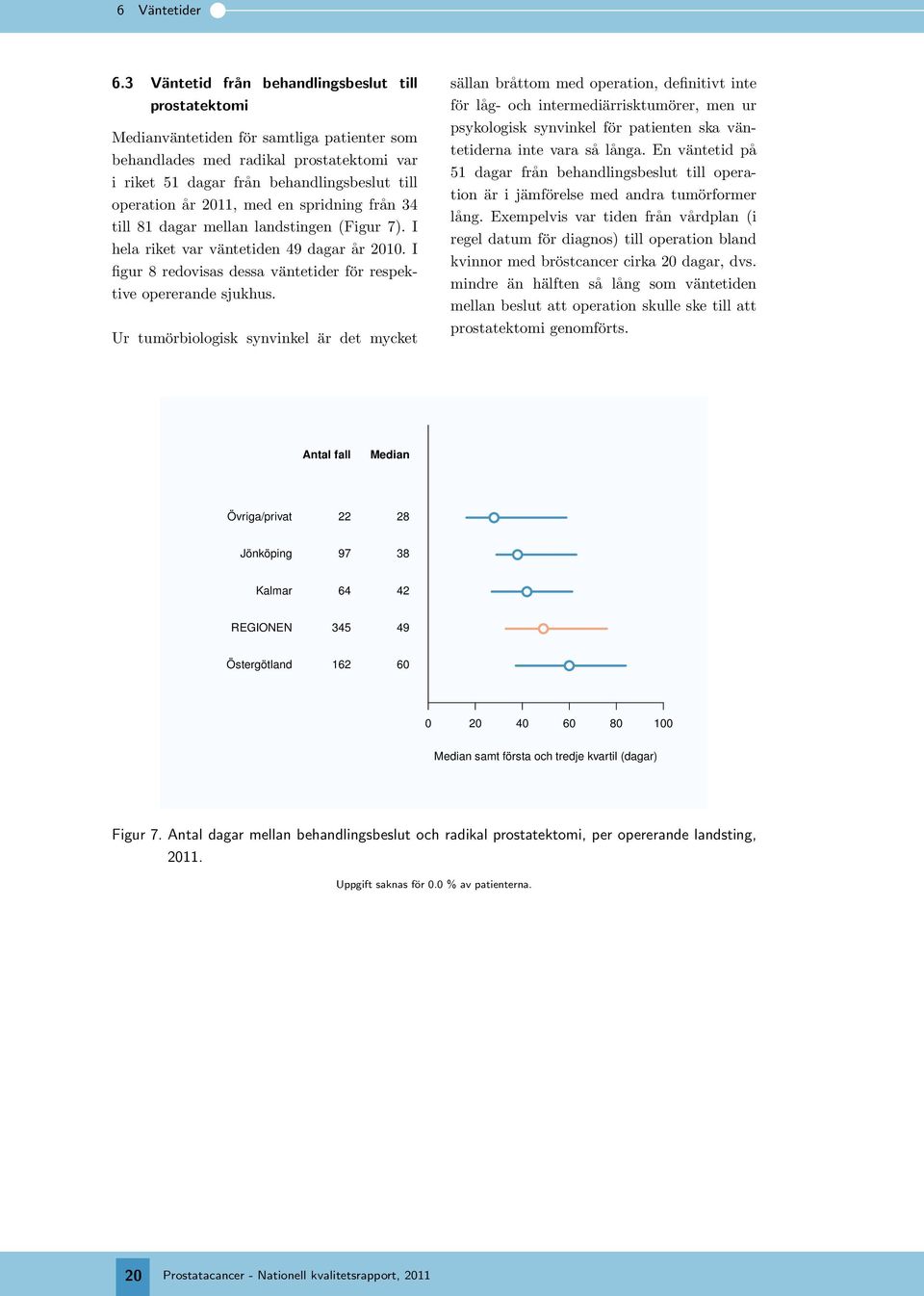 6 Väntetider

6.3 Väntetid från behandlingsbeslut till prostatektomi

Medianväntetiden för samtliga patienter som behandlades med radikal prostatektomi var i riket 51 dagar från behandlingsbeslut till operation år 2011, med en spridning från 34 till 81 dagar mellan landstingen (Figur 7). I hela riket var väntetiden 49 dagar år 2010. I figur 8 redovisas dessa väntetider för respektive opererande sjukhus.

Ur tumörbiologisk synvinkel är det mycket sällan bråttom med operation, definitivt inte för låg- och intermediärrisktumörer, men ur psykologisk synvinkel för patienten ska väntetiderna inte vara så långa. En väntetid på 51 dagar från behandlingsbeslut till operation är i jämförelse med andra tumörformer lång. Exempelvis var tiden från vårdplan (i regel datum för diagnos) till operation bland kvinnor med bröstcancer cirka 20 dagar, dvs. mindre än hälften så lång som väntetiden mellan beslut att operation skulle ske till att prostatektomi genomförts.

| | Antal fall | Median |
|---|---|---|
| Övriga/privat | 22 | 28 |
| Jönköping | 97 | 38 |
| Kalmar | 64 | 42 |
| REGIONEN | 345 | 49 |
| Östergötland | 162 | 60 |

0 20 40 60 80 100

Median samt första och tredje kvartil (dagar)

Figur 7. Antal dagar mellan behandlingsbeslut och radikal prostatektomi, per opererande landsting, 2011.

Uppgift saknas för 0.0 % av patienterna.

20 Prostatacancer - Nationell kvalitetsrapport, 2011